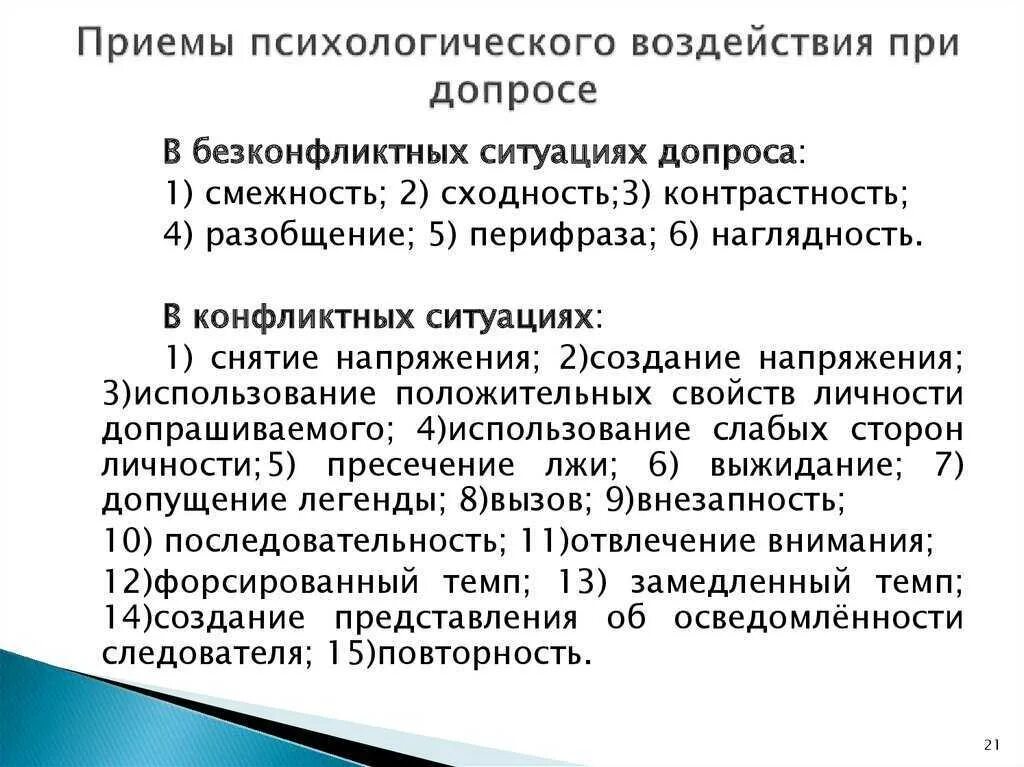 Приемы психологического воздействия при допросе

В безконфликтных ситуациях допроса:
1) смежность; 2) сходность;3) контрастность;
4) разобщение; 5) перифраза; 6) наглядность.

В конфликтных ситуациях:
1) снятие напряжения; 2)создание напряжения; 3)использование положительных свойств личности допрашиваемого; 4)использование слабых сторон личности;5) пресечение лжи; 6) выжидание; 7) допущение легенды; 8)вызов; 9)внезапность;
10) последовательность; 11)отвлечение внимания;
12)форсированный темп; 13) замедленный темп; 14)создание представления об осведомлённости следователя; 15)повторность.

21